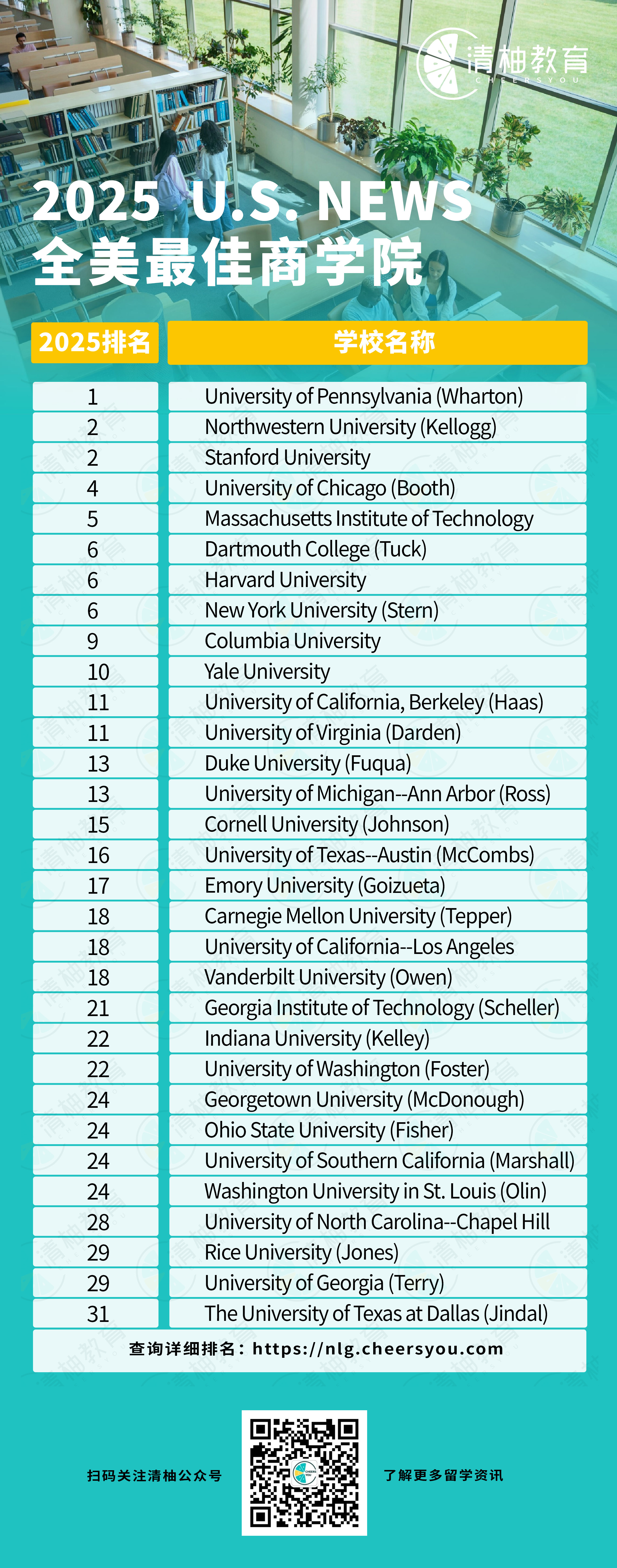 清柚教育
CHEERSYOU

2025 U.S. NEWS
全美最佳商学院

| 2025排名 | 学校名称 |
|---|---|
| 1 | University of Pennsylvania (Wharton) |
| 2 | Northwestern University (Kellogg) |
| 2 | Stanford University |
| 4 | University of Chicago (Booth) |
| 5 | Massachusetts Institute of Technology |
| 6 | Dartmouth College (Tuck) |
| 6 | Harvard University |
| 6 | New York University (Stern) |
| 9 | Columbia University |
| 10 | Yale University |
| 11 | University of California, Berkeley (Haas) |
| 11 | University of Virginia (Darden) |
| 13 | Duke University (Fuqua) |
| 13 | University of Michigan--Ann Arbor (Ross) |
| 15 | Cornell University (Johnson) |
| 16 | University of Texas--Austin (McCombs) |
| 17 | Emory University (Goizueta) |
| 18 | Carnegie Mellon University (Tepper) |
| 18 | University of California--Los Angeles |
| 18 | Vanderbilt University (Owen) |
| 21 | Georgia Institute of Technology (Scheller) |
| 22 | Indiana University (Kelley) |
| 22 | University of Washington (Foster) |
| 24 | Georgetown University (McDonough) |
| 24 | Ohio State University (Fisher) |
| 24 | University of Southern California (Marshall) |
| 24 | Washington University in St. Louis (Olin) |
| 28 | University of North Carolina--Chapel Hill |
| 29 | Rice University (Jones) |
| 29 | University of Georgia (Terry) |
| 31 | The University of Texas at Dallas (Jindal) |

查询详细排名：https://nlg.cheersyou.com

扫码关注清柚公众号

了解更多留学资讯